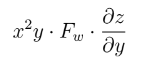 $x^2y \cdot F_w \cdot \frac{\partial z}{\partial y}$